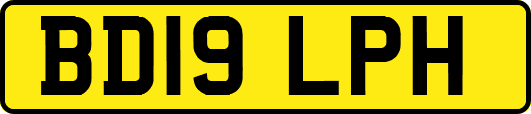 BD19 LPH